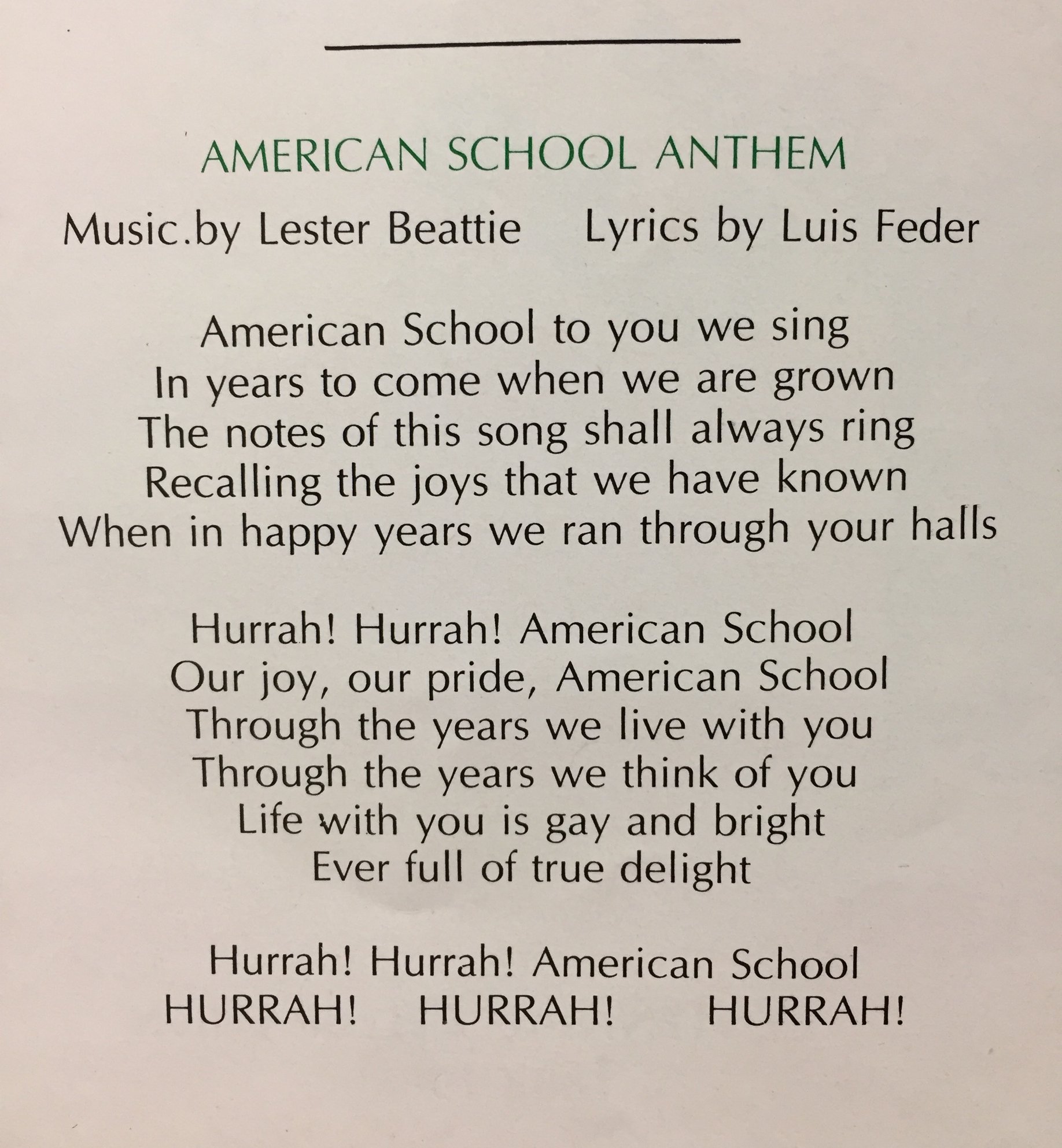 AMERICAN SCHOOL ANTHEM

Music.by Lester Beattie   Lyrics by Luis Feder

American School to you we sing
In years to come when we are grown
The notes of this song shall always ring
Recalling the joys that we have known
When in happy years we ran through your halls

Hurrah! Hurrah! American School
Our joy, our pride, American School
Through the years we live with you
Through the years we think of you
Life with you is gay and bright
Ever full of true delight

Hurrah! Hurrah! American School
HURRAH!   HURRAH!   HURRAH!